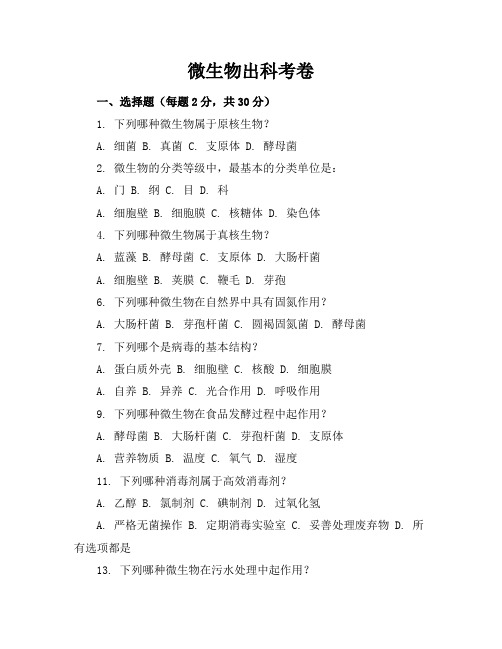 微生物出科考卷

一、选择题（每题 2 分，共 30 分）

1. 下列哪种微生物属于原核生物？

A. 细菌 B. 真菌 C. 支原体 D. 酵母菌

2. 微生物的分类等级中，最基本的分类单位是：

A. 门 B. 纲 C. 目 D. 科

A. 细胞壁 B. 细胞膜 C. 核糖体 D. 染色体

4. 下列哪种微生物属于真核生物？

A. 蓝藻 B. 酵母菌 C. 支原体 D. 大肠杆菌

A. 细胞壁 B. 荚膜 C. 鞭毛 D. 芽孢

6. 下列哪种微生物在自然界中具有固氮作用？

A. 大肠杆菌 B. 芽孢杆菌 C. 圆褐固氮菌 D. 酵母菌

7. 下列哪个是病毒的基本结构？

A. 蛋白质外壳 B. 细胞壁 C. 核酸 D. 细胞膜

A. 自养 B. 异养 C. 光合作用 D. 呼吸作用

9. 下列哪种微生物在食品发酵过程中起作用？

A. 酵母菌 B. 大肠杆菌 C. 芽孢杆菌 D. 支原体

A. 营养物质 B. 温度 C. 氧气 D. 湿度

11. 下列哪种消毒剂属于高效消毒剂？

A. 乙醇 B. 氯制剂 C. 碘制剂 D. 过氧化氢

A. 严格无菌操作 B. 定期消毒实验室 C. 妥善处理废弃物 D. 所有选项都是

13. 下列哪种微生物在污水处理中起作用？